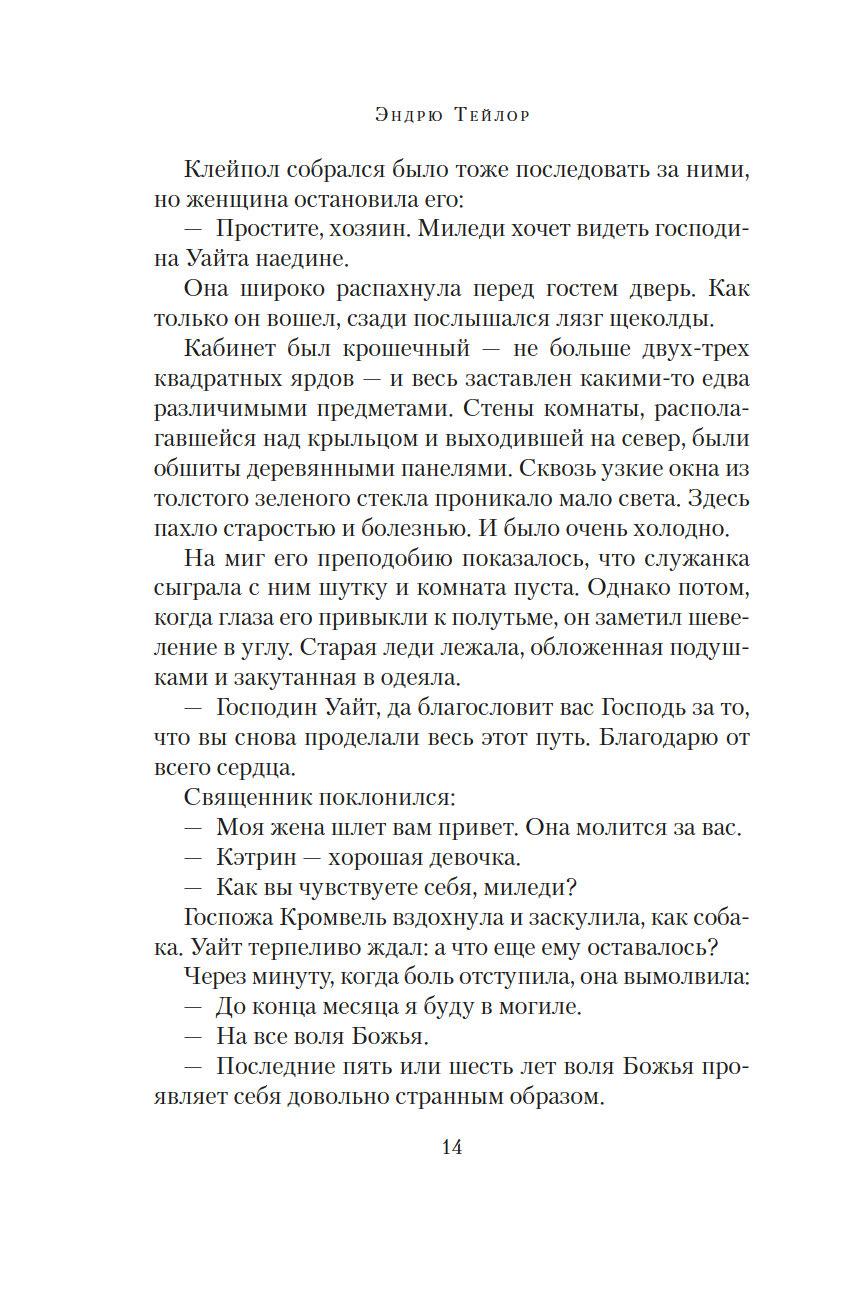 Эндрю Тейлор

Клейпол собрался было тоже последовать за ними, но женщина остановила его:

— Простите, хозяин. Миледи хочет видеть господина Уайта наедине.

Она широко распахнула перед гостем дверь. Как только он вошел, сзади послышался лязг щеколды.

Кабинет был крошечный — не больше двух-трех квадратных ярдов — и весь заставлен какими-то едва различимыми предметами. Стены комнаты, располагавшейся над крыльцом и выходившей на север, были обшиты деревянными панелями. Сквозь узкие окна из толстого зеленого стекла проникало мало света. Здесь пахло старостью и болезнью. И было очень холодно.

На миг его преподобию показалось, что служанка сыграла с ним шутку и комната пуста. Однако потом, когда глаза его привыкли к полутьме, он заметил шевеление в углу. Старая леди лежала, обложенная подушками и закутанная в одеяла.

— Господин Уайт, да благословит вас Господь за то, что вы снова проделали весь этот путь. Благодарю от всего сердца.

Священник поклонился:

— Моя жена шлет вам привет. Она молится за вас.

— Кэтрин — хорошая девочка.

— Как вы чувствуете себя, миледи?

Госпожа Кромвель вздохнула и заскулила, как собака. Уайт терпеливо ждал: а что еще ему оставалось?

Через минуту, когда боль отступила, она вымолвила:

— До конца месяца я буду в могиле.

— На все воля Божья.

— Последние пять или шесть лет воля Божья проявляет себя довольно странным образом.

14